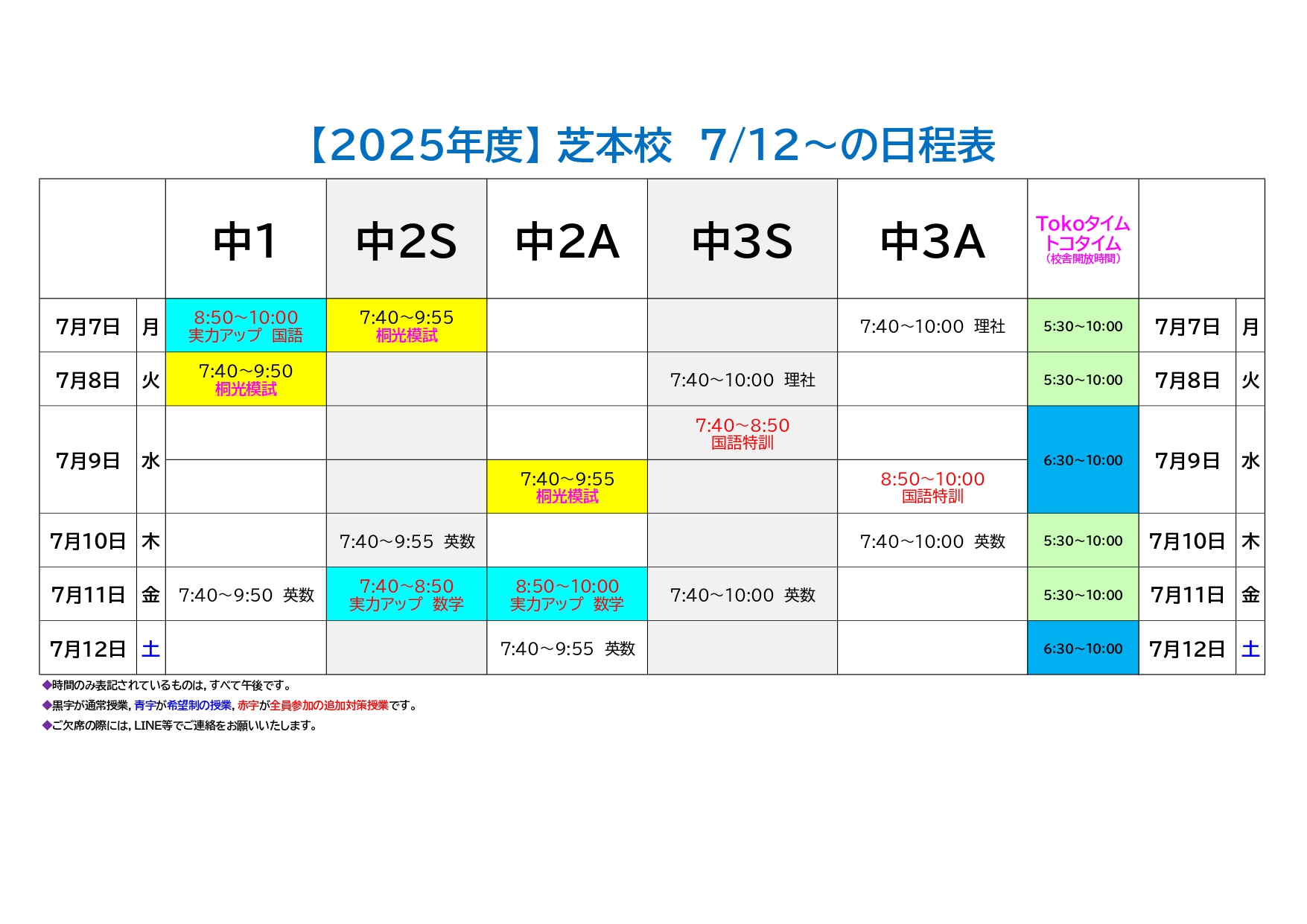 【2025年度】芝本校　7/12～の日程表

| | | 中1 | 中2S | 中2A | 中3S | 中3A | Tokoタイム トコタイム (校舎開放時間) | | |
|---|---|---|---|---|---|---|---|---|---|
| 7月7日 | 月 | 8:50～10:00 実力アップ 国語 | 7:40～9:55 桐光模試 | | | 7:40～10:00 理社 | 5:30~10:00 | 7月7日 | 月 |
| 7月8日 | 火 | 7:40～9:50 桐光模試 | | | 7:40～10:00 理社 | | 5:30~10:00 | 7月8日 | 火 |
| 7月9日 | 水 | | | | 7:40～8:50 国語特訓 | | 6:30~10:00 | 7月9日 | 水 |
| | | | | 7:40～9:55 桐光模試 | | 8:50～10:00 国語特訓 | | | |
| 7月10日 | 木 | | 7:40～9:55 英数 | | | 7:40～10:00 英数 | 5:30~10:00 | 7月10日 | 木 |
| 7月11日 | 金 | 7:40～9:50 英数 | 7:40～8:50 実力アップ 数学 | 8:50～10:00 実力アップ 数学 | 7:40～10:00 英数 | | 5:30~10:00 | 7月11日 | 金 |
| 7月12日 | 土 | | | 7:40～9:55 英数 | | | 6:30~10:00 | 7月12日 | 土 |

◆時間のみ表記されているものは，すべて午後です。
◆黒字が通常授業，青字が希望制の授業，赤字が全員参加の追加対策授業です。
◆ご欠席の際には，LINE等でご連絡をお願いいたします。